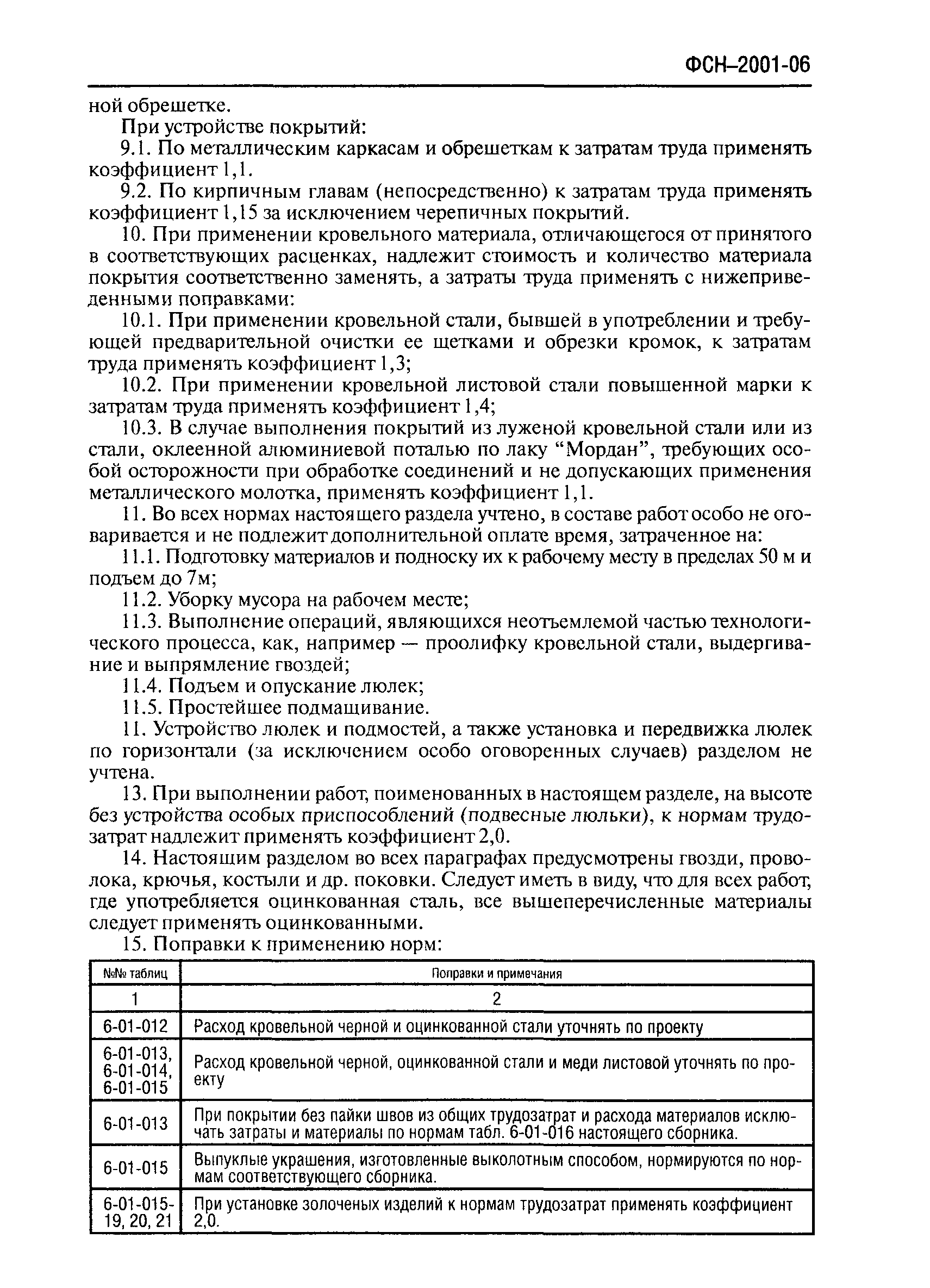 ФСН–2001-06

ной обрешетке.

При устройстве покрытий:

9.1. По металлическим каркасам и обрешеткам к затратам труда применять коэффициент 1,1.

9.2. По кирпичным главам (непосредственно) к затратам труда применять коэффициент 1,15 за исключением черепичных покрытий.

10. При применении кровельного материала, отличающегося от принятого в соответствующих расценках, надлежит стоимость и количество материала покрытия соответственно заменять, а затраты труда применять с нижеприведенными поправками:

10.1. При применении кровельной стали, бывшей в употреблении и требующей предварительной очистки ее щетками и обрезки кромок, к затратам труда применять коэффициент 1,3;

10.2. При применении кровельной листовой стали повышенной марки к затратам труда применять коэффициент 1,4;

10.3. В случае выполнения покрытий из луженой кровельной стали или из стали, оклеенной алюминиевой поталью по лаку “Мордан”, требующих особой осторожности при обработке соединений и не допускающих применения металлического молотка, применять коэффициент 1,1.

11. Во всех нормах настоящего раздела учтено, в составе работ особо не оговаривается и не подлежит дополнительной оплате время, затраченное на:

11.1. Подготовку материалов и подноску их к рабочему месту в пределах 50 м и подъем до 7м;

11.2. Уборку мусора на рабочем месте;

11.3. Выполнение операций, являющихся неотъемлемой частью технологического процесса, как, например — проолифку кровельной стали, выдергивание и выпрямление гвоздей;

11.4. Подъем и опускание люлек;

11.5. Простейшее подмащивание.

11. Устройство люлек и подмостей, а также установка и передвижка люлек по горизонтали (за исключением особо оговоренных случаев) разделом не учтена.

13. При выполнении работ, поименованных в настоящем разделе, на высоте без устройства особых приспособлений (подвесные люльки), к нормам трудозатрат надлежит применять коэффициент 2,0.

14. Настоящим разделом во всех параграфах предусмотрены гвозди, проволока, крючья, костыли и др. поковки. Следует иметь в виду, что для всех работ, где употребляется оцинкованная сталь, все вышеперечисленные материалы следует применять оцинкованными.

15. Поправки к применению норм:

| №№ таблиц | Поправки и примечания |
|---|---|
| 1 | 2 |
| 6-01-012 | Расход кровельной черной и оцинкованной стали уточнять по проекту |
| 6-01-013, 6-01-014, 6-01-015 | Расход кровельной черной, оцинкованной стали и меди листовой уточнять по проекту |
| 6-01-013 | При покрытии без пайки швов из общих трудозатрат и расхода материалов исключать затраты и материалы по нормам табл. 6-01-016 настоящего сборника. |
| 6-01-015 | Выпуклые украшения, изготовленные выколотным способом, нормируются по нормам соответствующего сборника. |
| 6-01-015-19, 20, 21 | При установке золоченых изделий к нормам трудозатрат применять коэффициент 2,0. |